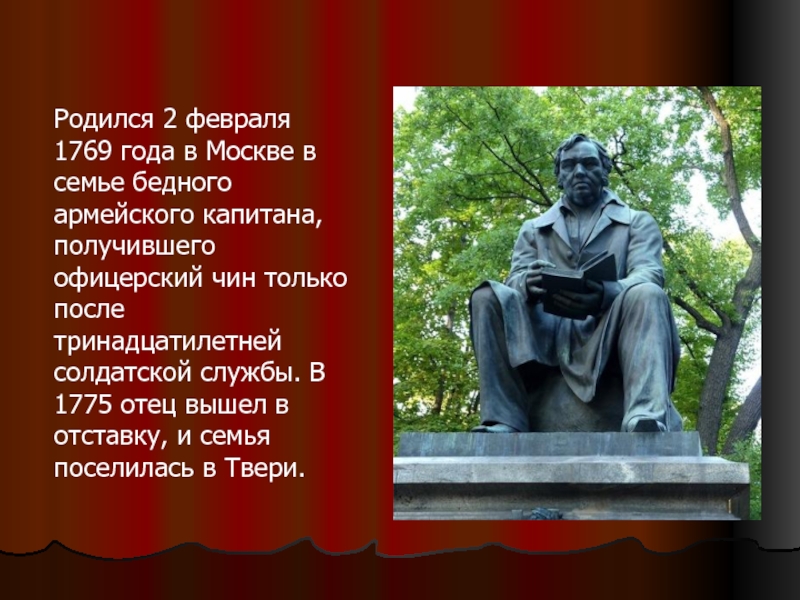 Родился 2 февраля 1769 года в Москве в семье бедного армейского капитана, получившего офицерский чин только после тринадцатилетней солдатской службы. В 1775 отец вышел в отставку, и семья поселилась в Твери.